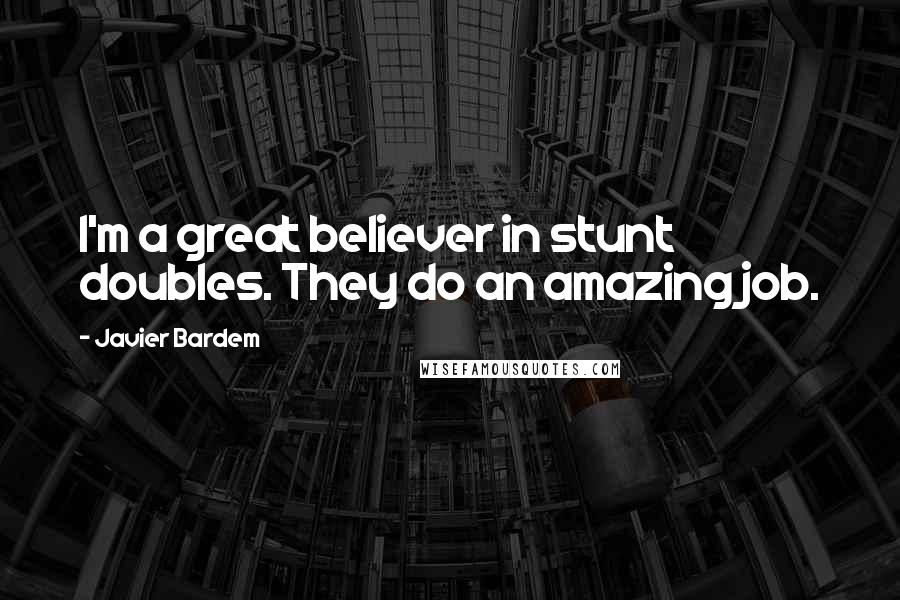 I'm a great believer in stunt doubles. They do an amazing job.

- Javier Bardem

WISEFAMOUSQUOTES.COM